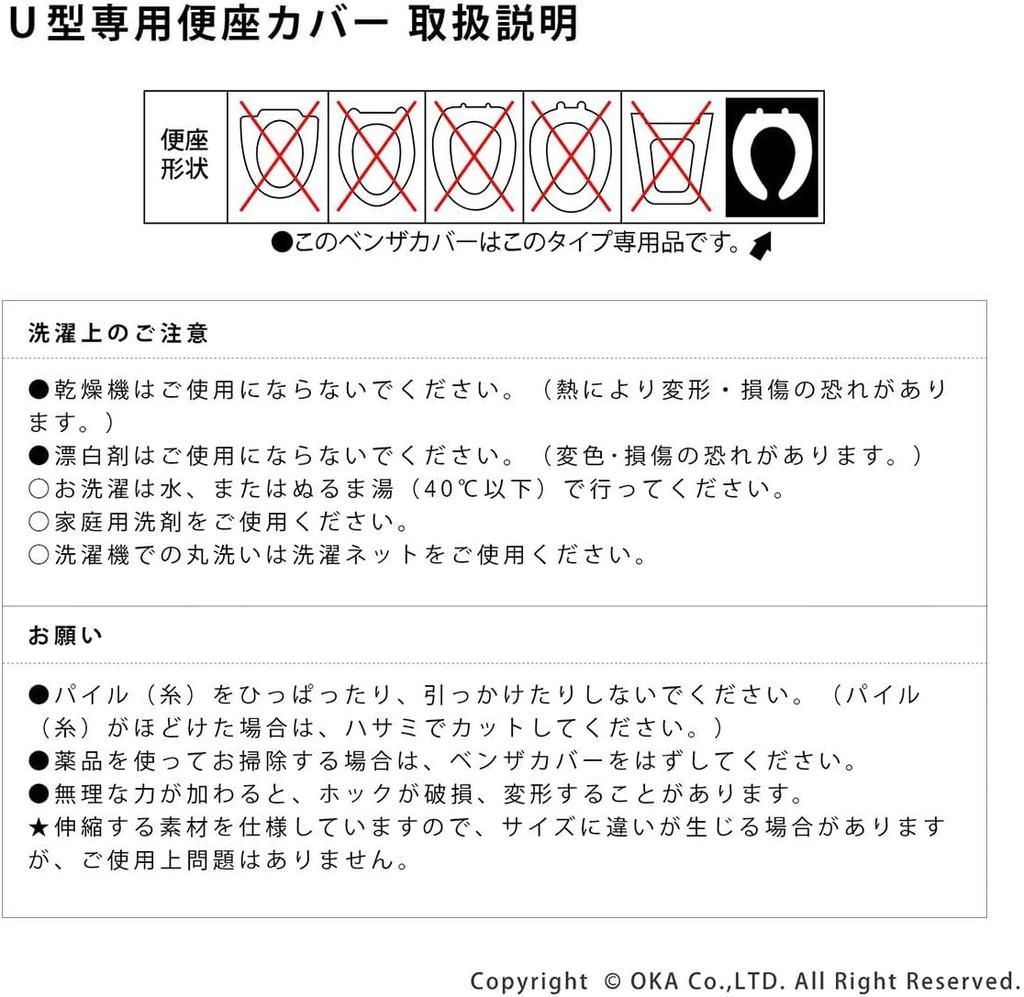 U型専用便座カバー 取扱説明

便座形状

●このベンザカバーはこのタイプ専用品です。

洗濯上のご注意

●乾燥機はご使用にならないでください。（熱により変形・損傷の恐れがあります。）
●漂白剤はご使用にならないでください。（変色・損傷の恐れがあります。）
○お洗濯は水、またはぬるま湯（40℃以下）で行ってください。
○家庭用洗剤をご使用ください。
○洗濯機での丸洗いは洗濯ネットをご使用ください。

お願い

●パイル（糸）をひっぱったり、引っかけたりしないでください。（パイル（糸）がほどけた場合は、ハサミでカットしてください。）
●薬品を使ってお掃除する場合は、ベンザカバーをはずしてください。
●無理な力が加わると、ホックが破損、変形することがあります。
★伸縮する素材を仕様していますので、サイズに違いが生じる場合がありますが、ご使用上問題はありません。

Copyright © OKA Co.,LTD. All Right Reserved.